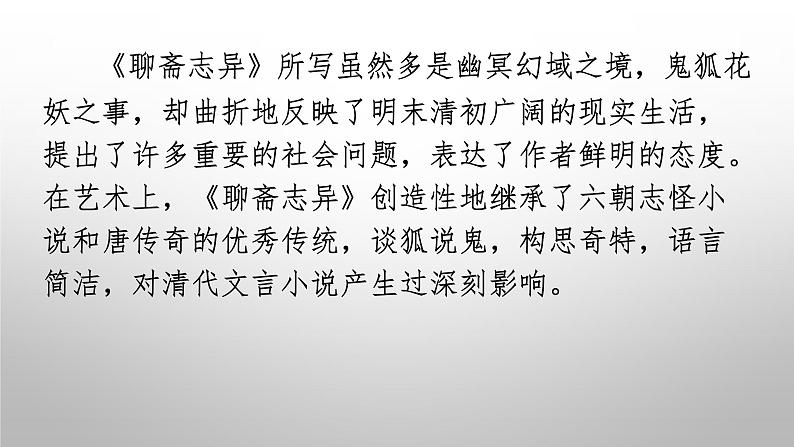 《聊斋志异》所写虽然多是幽冥幻域之境，鬼狐花妖之事，却曲折地反映了明末清初广阔的现实生活，提出了许多重要的社会问题，表达了作者鲜明的态度。在艺术上，《聊斋志异》创造性地继承了六朝志怪小说和唐传奇的优秀传统，谈狐说鬼，构思奇特，语言简洁，对清代文言小说产生过深刻影响。